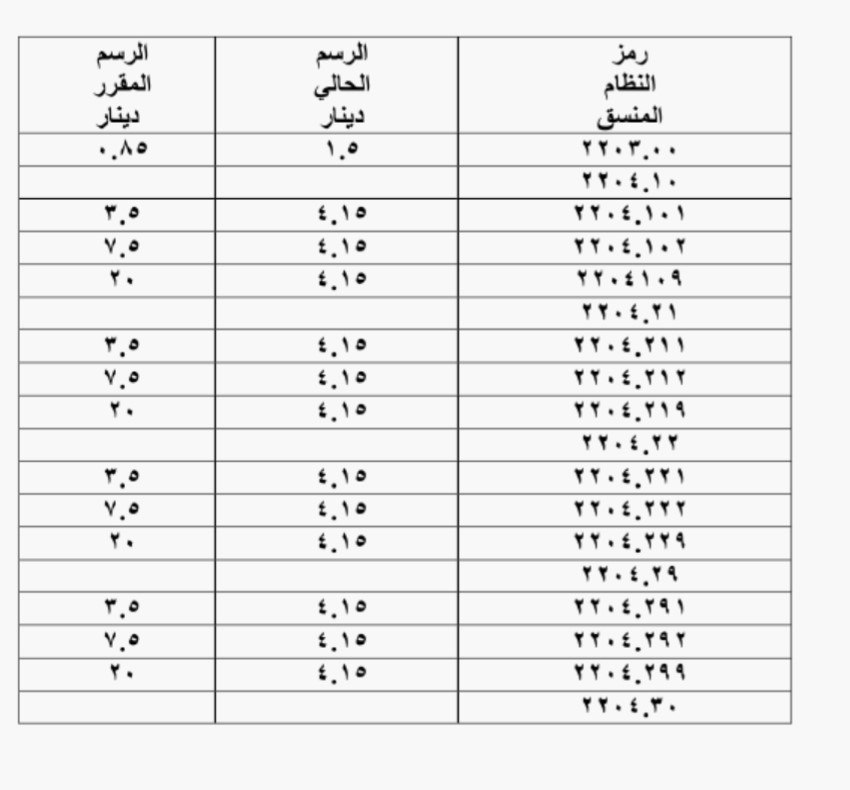 | رمز النظام المنسق | الرسم الحالي دينار | الرسم المقرر دينار |
|---|---|---|
| ٢٢٠٣.٠٠ | ١.٥ | ٠.٨٥ |
| ٢٢٠٤.١٠ | | |
| ٢٢٠٤.١٠١ | ٤.١٥ | ٣.٥ |
| ٢٢٠٤.١٠٢ | ٤.١٥ | ٧.٥ |
| ٢٢٠٤١٠٩ | ٤.١٥ | ٢٠ |
| ٢٢٠٤.٢١ | | |
| ٢٢٠٤.٢١١ | ٤.١٥ | ٣.٥ |
| ٢٢٠٤.٢١٢ | ٤.١٥ | ٧.٥ |
| ٢٢٠٤.٢١٩ | ٤.١٥ | ٢٠ |
| ٢٢٠٤.٢٢ | | |
| ٢٢٠٤.٢٢١ | ٤.١٥ | ٣.٥ |
| ٢٢٠٤.٢٢٢ | ٤.١٥ | ٧.٥ |
| ٢٢٠٤.٢٢٩ | ٤.١٥ | ٢٠ |
| ٢٢٠٤.٢٩ | | |
| ٢٢٠٤.٢٩١ | ٤.١٥ | ٣.٥ |
| ٢٢٠٤.٢٩٢ | ٤.١٥ | ٧.٥ |
| ٢٢٠٤.٢٩٩ | ٤.١٥ | ٢٠ |
| ٢٢٠٤.٣٠ | | |